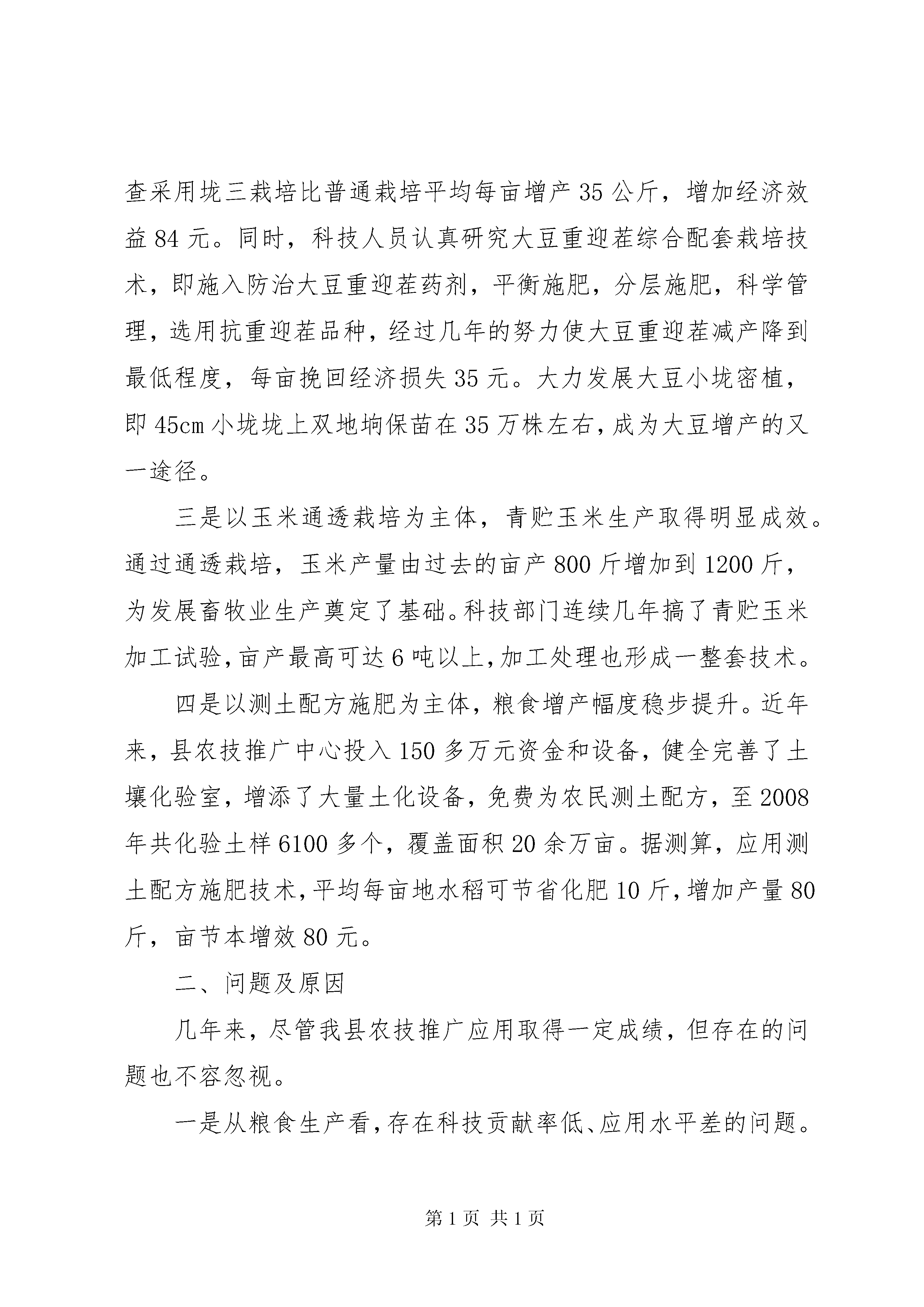 查采用垅三栽培比普通栽培平均每亩增产 35 公斤，增加经济效益 84 元。同时，科技人员认真研究大豆重迎茬综合配套栽培技术，即施入防治大豆重迎茬药剂，平衡施肥，分层施肥，科学管理，选用抗重迎茬品种，经过几年的努力使大豆重迎茬减产降到最低程度，每亩挽回经济损失 35 元。大力发展大豆小垅密植，即 45cm 小垅垅上双地垧保苗在 35 万株左右，成为大豆增产的又一途径。

三是以玉米通透栽培为主体，青贮玉米生产取得明显成效。通过通透栽培，玉米产量由过去的亩产 800 斤增加到 1200 斤，为发展畜牧业生产奠定了基础。科技部门连续几年搞了青贮玉米加工试验，亩产最高可达 6 吨以上，加工处理也形成一整套技术。

四是以测土配方施肥为主体，粮食增产幅度稳步提升。近年来，县农技推广中心投入 150 多万元资金和设备，健全完善了土壤化验室，增添了大量土化设备，免费为农民测土配方，至 2008 年共化验土样 6100 多个，覆盖面积 20 余万亩。据测算，应用测土配方施肥技术，平均每亩地水稻可节省化肥 10 斤，增加产量 80 斤，亩节本增效 80 元。

二、问题及原因

几年来，尽管我县农技推广应用取得一定成绩，但存在的问题也不容忽视。

一是从粮食生产看，存在科技贡献率低、应用水平差的问题。

第 1 页 共 1 页